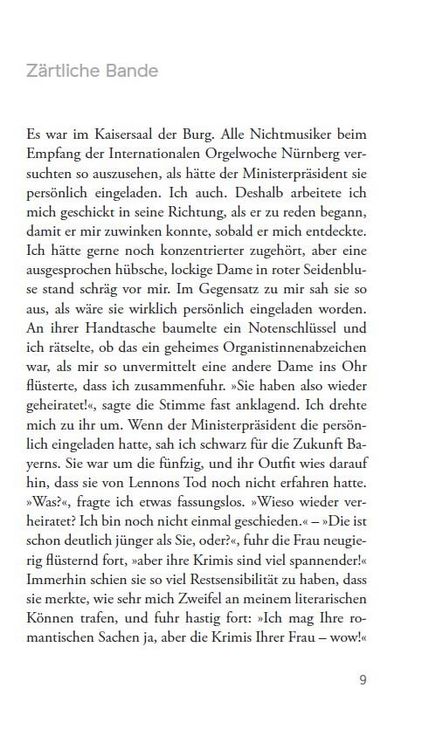 Zärtliche Bande

Es war im Kaisersaal der Burg. Alle Nichtmusiker beim Empfang der Internationalen Orgelwoche Nürnberg versuchten so auszusehen, als hätte der Ministerpräsident sie persönlich eingeladen. Ich auch. Deshalb arbeitete ich mich geschickt in seine Richtung, als er zu reden begann, damit er mir zuwinken konnte, sobald er mich entdeckte. Ich hätte gerne noch konzentrierter zugehört, aber eine ausgesprochen hübsche, lockige Dame in roter Seidenbluse stand schräg vor mir. Im Gegensatz zu mir sah sie so aus, als wäre sie wirklich persönlich eingeladen worden. An ihrer Handtasche baumelte ein Notenschlüssel und ich rätselte, ob das ein geheimes Organistinnenabzeichen war, als mir so unvermittelt eine andere Dame ins Ohr flüsterte, dass ich zusammenfuhr. »Sie haben also wieder geheiratet!«, sagte die Stimme fast anklagend. Ich drehte mich zu ihr um. Wenn der Ministerpräsident die persönlich eingeladen hatte, sah ich schwarz für die Zukunft Bayerns. Sie war um die fünfzig, und ihr Outfit wies darauf hin, dass sie von Lennons Tod noch nicht erfahren hatte. »Was?«, fragte ich etwas fassungslos. »Wieso wieder verheiratet? Ich bin noch nicht einmal geschieden.« – »Die ist schon deutlich jünger als Sie, oder?«, fuhr die Frau neugierig flüsternd fort, »aber ihre Krimis sind viel spannender!« Immerhin schien sie so viel Restsensibilität zu haben, dass sie merkte, wie sehr mich Zweifel an meinem literarischen Können trafen, und fuhr hastig fort: »Ich mag Ihre romantischen Sachen ja, aber die Krimis Ihrer Frau – wow!«

9